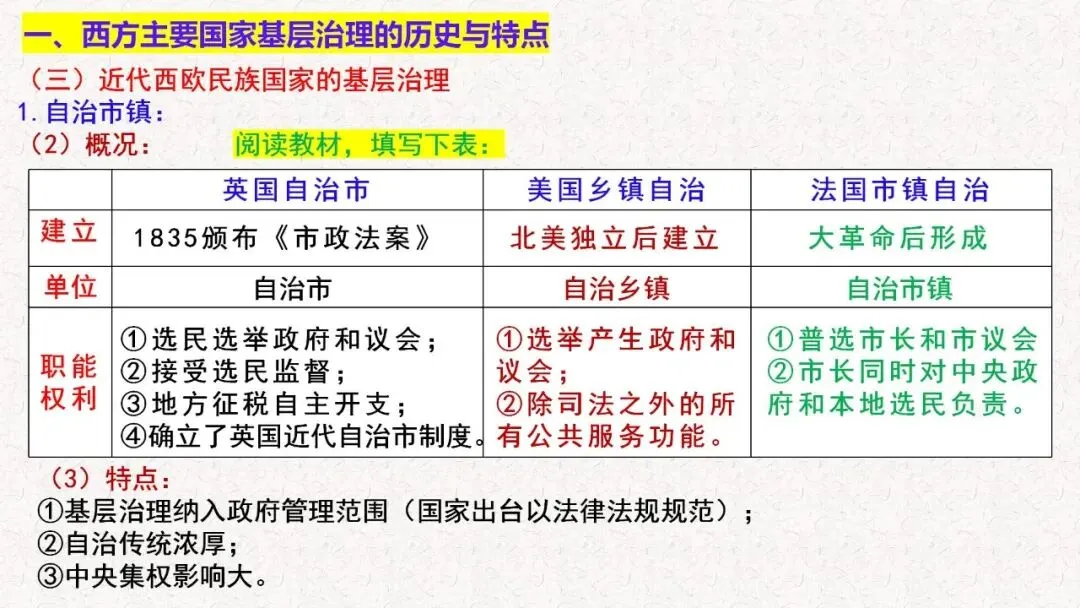 一、西方主要国家基层治理的历史与特点

（三）近代西欧民族国家的基层治理

1.自治市镇：

（2）概况：  阅读教材，填写下表：

|  | 英国自治市 | 美国乡镇自治 | 法国市镇自治 |
|---|---|---|---|
| 建立 | 1835颁布《市政法案》 | 北美独立后建立 | 大革命后形成 |
| 单位 | 自治市 | 自治乡镇 | 自治市镇 |
| 职能权利 | ①选民选举政府和议会；②接受选民监督；③地方征税自主开支；④确立了英国近代自治市制度。 | ①选举产生政府和议会；②除司法之外的所有公共服务功能。 | ①普选市长和市议会②市长同时对中央政府和本地选民负责。 |

（3）特点：

①基层治理纳入政府管理范围（国家出台以法律法规规范）；

②自治传统浓厚；

③中央集权影响大。